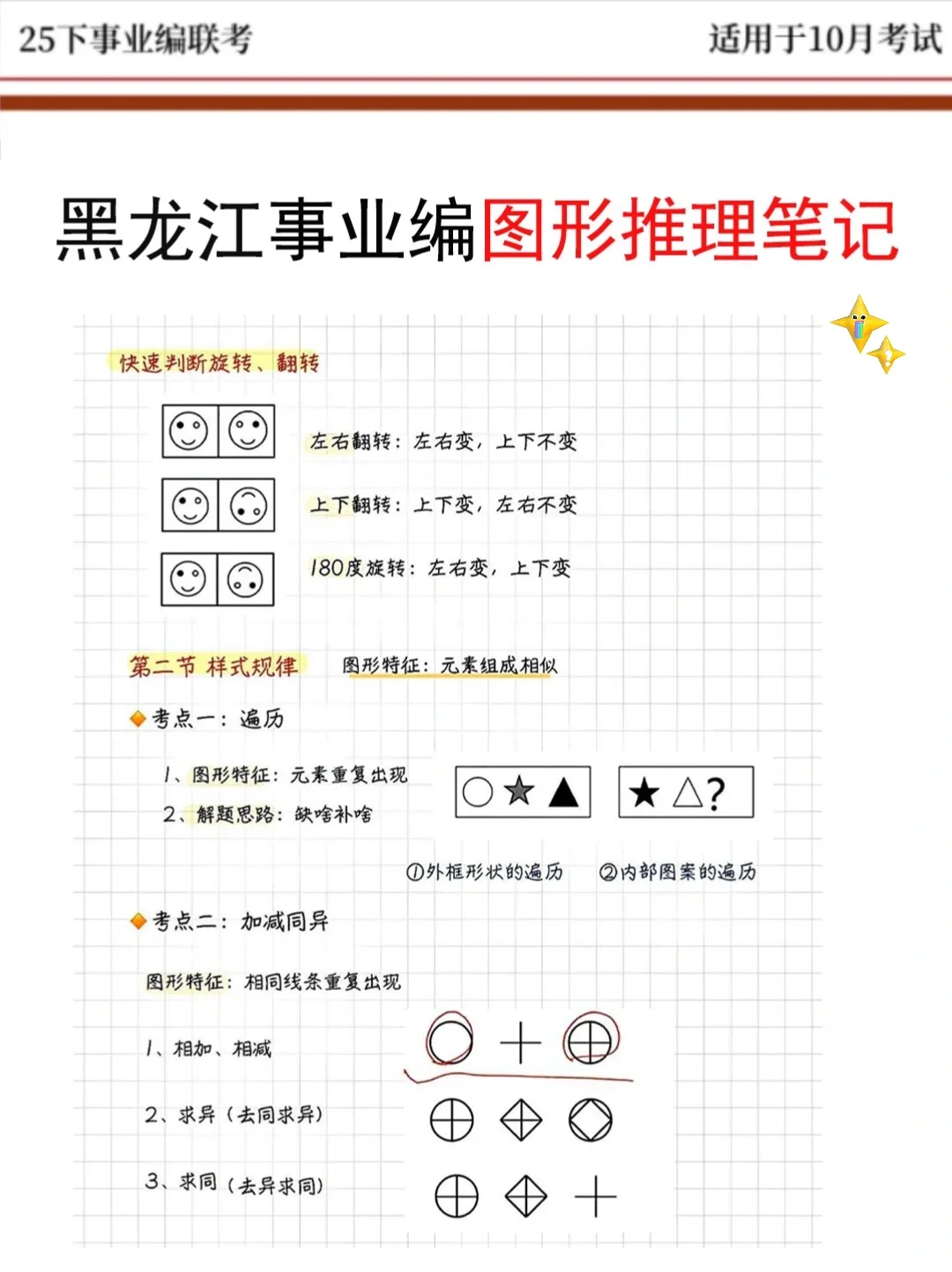 25下事业编联考

适用于10月考试

黑龙江事业编图形推理笔记

快速判断旋转、翻转

左右翻转：左右变，上下不变

上下翻转：上下变，左右不变

180度旋转：左右变，上下变

第二节 样式规律

图形特征：元素组成相似

考点一：遍历

1、图形特征：元素重复出现

2、解题思路：缺啥补啥

?

①外框形状的遍历

②内部图案的遍历

考点二：加减同异

图形特征：相同线条重复出现

1、相加、相减

2、求异（去同求异）

3、求同（去异求同）